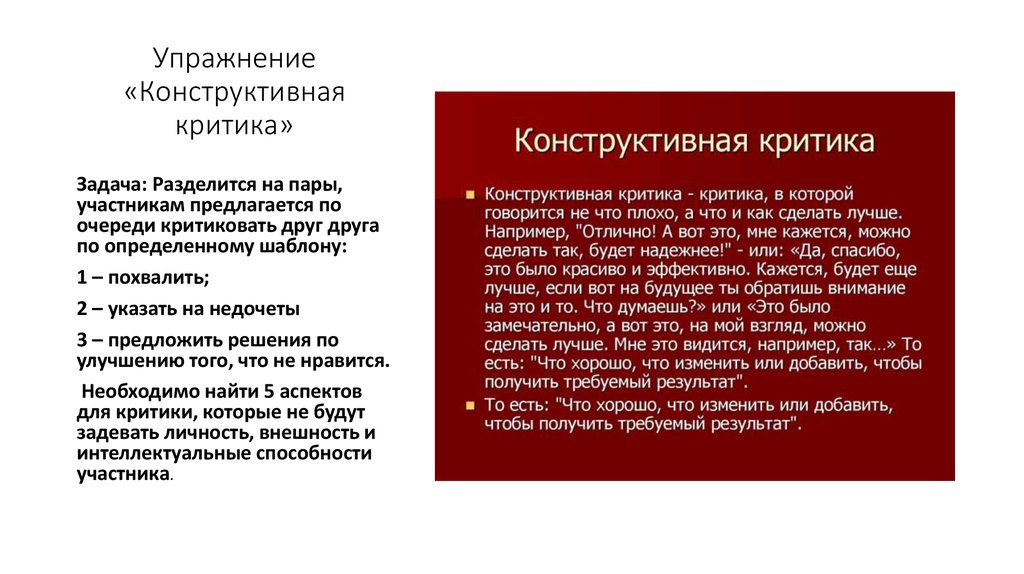 Упражнение «Конструктивная критика»

Задача: Разделится на пары, участникам предлагается по очереди критиковать друг друга по определенному шаблону:

1 – похвалить;

2 – указать на недочеты

3 – предложить решения по улучшению того, что не нравится.

Необходимо найти 5 аспектов для критики, которые не будут задевать личность, внешность и интеллектуальные способности участника.

Конструктивная критика

Конструктивная критика - критика, в которой говорится не что плохо, а что и как сделать лучше. Например, "Отлично! А вот это, мне кажется, можно сделать так, будет надежнее!" - или: «Да, спасибо, это было красиво и эффективно. Кажется, будет еще лучше, если вот на будущее ты обратишь внимание на это и то. Что думаешь?» или «Это было замечательно, а вот это, на мой взгляд, можно сделать лучше. Мне это видится, например, так...» То есть: "Что хорошо, что изменить или добавить, чтобы получить требуемый результат".

То есть: "Что хорошо, что изменить или добавить, чтобы получить требуемый результат".